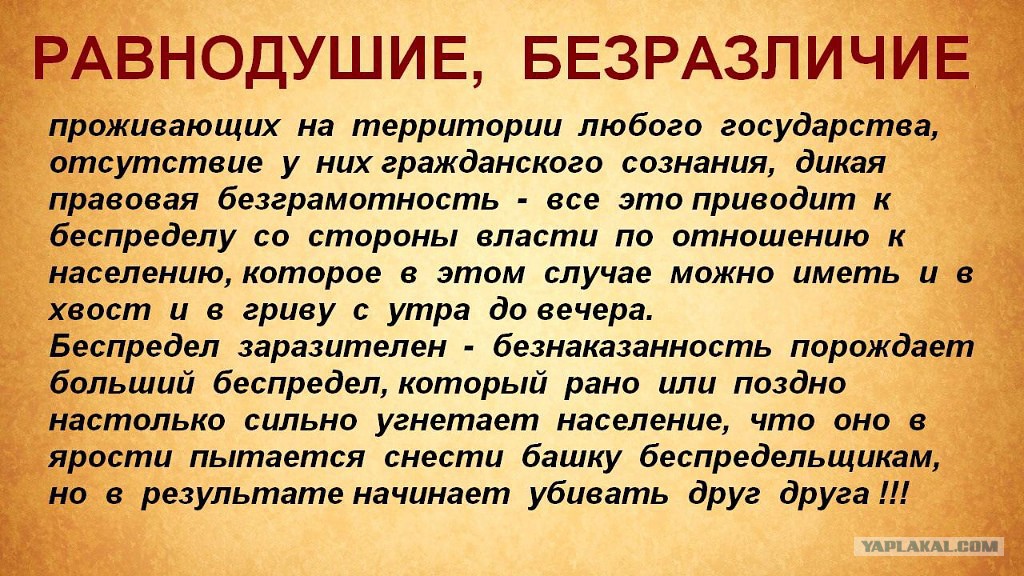 РАВНОДУШИЕ, БЕЗРАЗЛИЧИЕ

проживающих на территории любого государства, отсутствие у них гражданского сознания, дикая правовая безграмотность - все это приводит к беспределу со стороны власти по отношению к населению, которое в этом случае можно иметь и в хвост и в гриву с утра до вечера.

Беспредел заразителен - безнаказанность порождает больший беспредел, который рано или поздно настолько сильно угнетает население, что оно в ярости пытается снести башку беспредельщикам, но в результате начинает убивать друг друга !!!

YAPLAKAL.COM